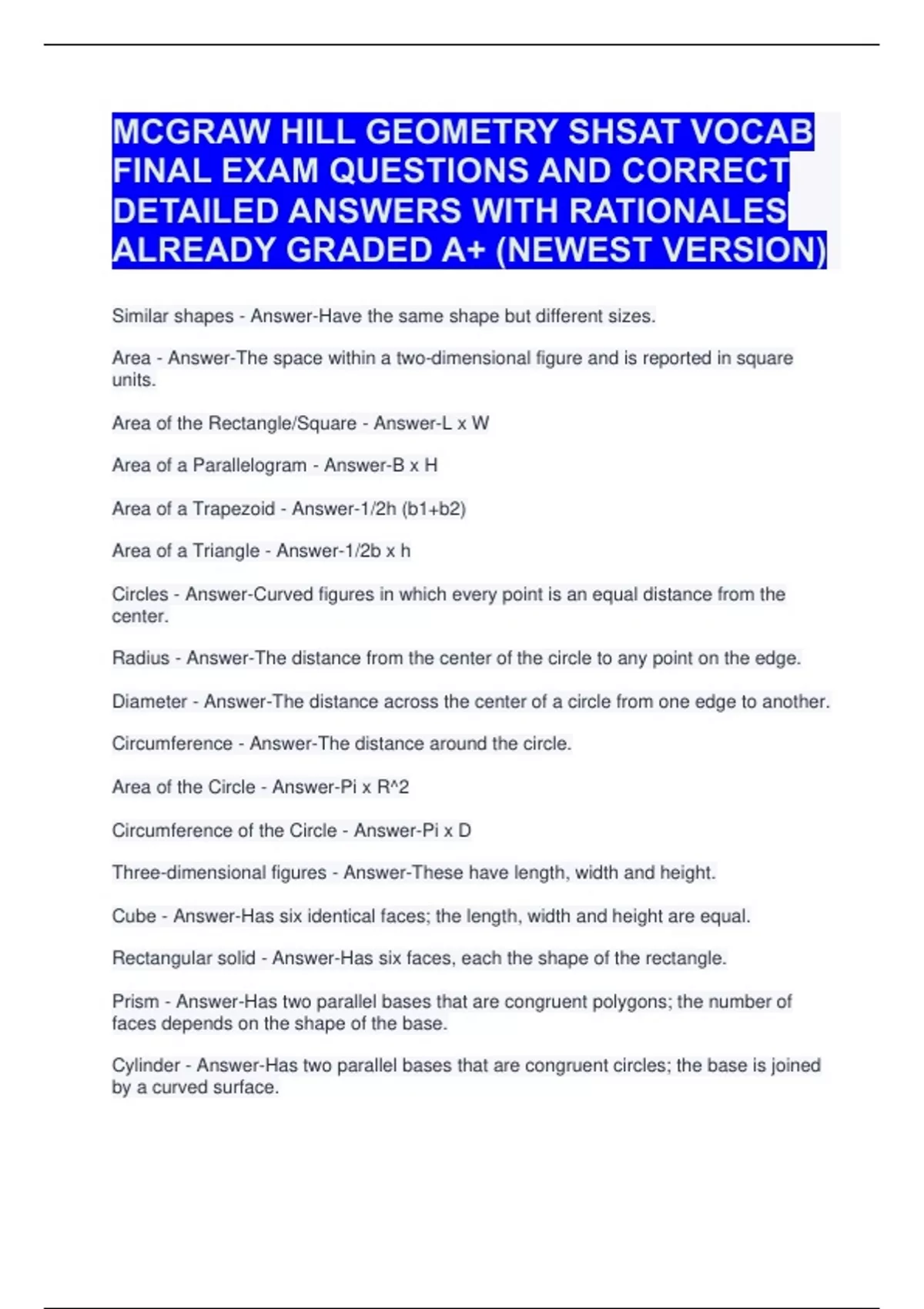 MCGRAW HILL GEOMETRY SHSAT VOCAB FINAL EXAM QUESTIONS AND CORRECT DETAILED ANSWERS WITH RATIONALES ALREADY GRADED A+ (NEWEST VERSION)

Similar shapes - Answer-Have the same shape but different sizes.

Area - Answer-The space within a two-dimensional figure and is reported in square units.

Area of the Rectangle/Square - Answer-L x W

Area of a Parallelogram - Answer-B x H

Area of a Trapezoid - Answer-1/2h (b1+b2)

Area of a Triangle - Answer-1/2b x h

Circles - Answer-Curved figures in which every point is an equal distance from the center.

Radius - Answer-The distance from the center of the circle to any point on the edge.

Diameter - Answer-The distance across the center of a circle from one edge to another.

Circumference - Answer-The distance around the circle.

Area of the Circle - Answer-Pi x R^2

Circumference of the Circle - Answer-Pi x D

Three-dimensional figures - Answer-These have length, width and height.

Cube - Answer-Has six identical faces; the length, width and height are equal.

Rectangular solid - Answer-Has six faces, each the shape of the rectangle.

Prism - Answer-Has two parallel bases that are congruent polygons; the number of faces depends on the shape of the base.

Cylinder - Answer-Has two parallel bases that are congruent circles; the base is joined by a curved surface.